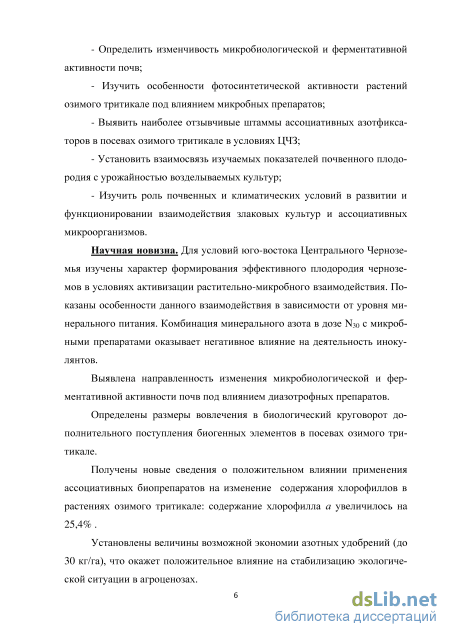 - Определить изменчивость микробиологической и ферментативной активности почв;

- Изучить особенности фотосинтетической активности растений озимого тритикале под влиянием микробных препаратов;

- Выявить наиболее отзывчивые штаммы ассоциативных азотфиксаторов в посевах озимого тритикале в условиях ЦЧЗ;

- Установить взаимосвязь изучаемых показателей почвенного плодородия с урожайностью возделываемых культур;

- Изучить роль почвенных и климатических условий в развитии и функционировании взаимодействия злаковых культур и ассоциативных микроорганизмов.

Научная новизна. Для условий юго-востока Центрального Черноземья изучены характер формирования эффективного плодородия черноземов в условиях активизации растительно-микробного взаимодействия. Показаны особенности данного взаимодействия в зависимости от уровня минерального питания. Комбинация минерального азота в дозе $N_{30}$ с микробными препаратами оказывает негативное влияние на деятельность инокулянтов.

Выявлена направленность изменения микробиологической и ферментативной активности почв под влиянием диазотрофных препаратов.

Определены размеры вовлечения в биологический круговорот дополнительного поступления биогенных элементов в посевах озимого тритикале.

Получены новые сведения о положительном влиянии применения ассоциативных биопрепаратов на изменение содержания хлорофиллов в растениях озимого тритикале: содержание хлорофилла $a$ увеличилось на 25,4% .

Установлены величины возможной экономии азотных удобрений (до 30 кг/га), что окажет положительное влияние на стабилизацию экологической ситуации в агроценозах.

6

dsLib.net
библиотека диссертаций